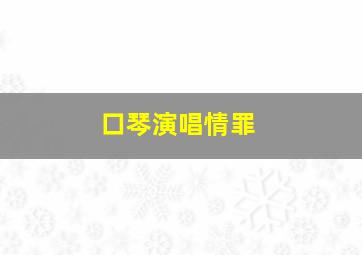 口琴演唱情罪